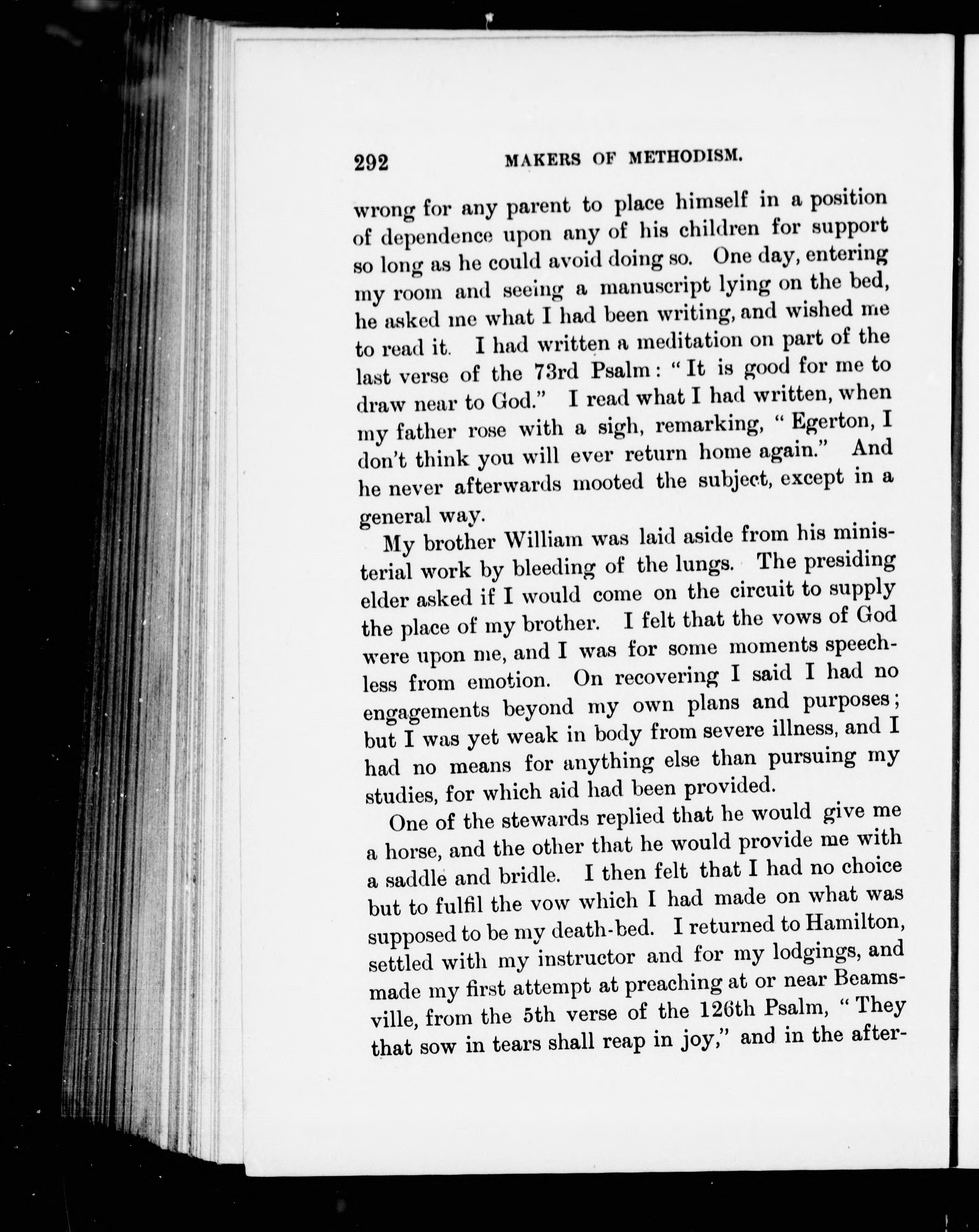 292 MAKERS OF METHODISM.

wrong for any parent to place himself in a position of dependence upon any of his children for support so long as he could avoid doing so. One day, entering my room and seeing a manuscript lying on the bed, he asked me what I had been writing, and wished me to read it. I had written a meditation on part of the last verse of the 73rd Psalm: "It is good for me to draw near to God." I read what I had written, when my father rose with a sigh, remarking, "Egerton, I don't think you will ever return home again." And he never afterwards mooted the subject, except in a general way.

My brother William was laid aside from his ministerial work by bleeding of the lungs. The presiding elder asked if I would come on the circuit to supply the place of my brother. I felt that the vows of God were upon me, and I was for some moments speechless from emotion. On recovering I said I had no engagements beyond my own plans and purposes; but I was yet weak in body from severe illness, and I had no means for anything else than pursuing my studies, for which aid had been provided.

One of the stewards replied that he would give me a horse, and the other that he would provide me with a saddle and bridle. I then felt that I had no choice but to fulfil the vow which I had made on what was supposed to be my death-bed. I returned to Hamilton, settled with my instructor and for my lodgings, and made my first attempt at preaching at or near Beamsville, from the 5th verse of the 126th Psalm, "They that sow in tears shall reap in joy," and in the after-